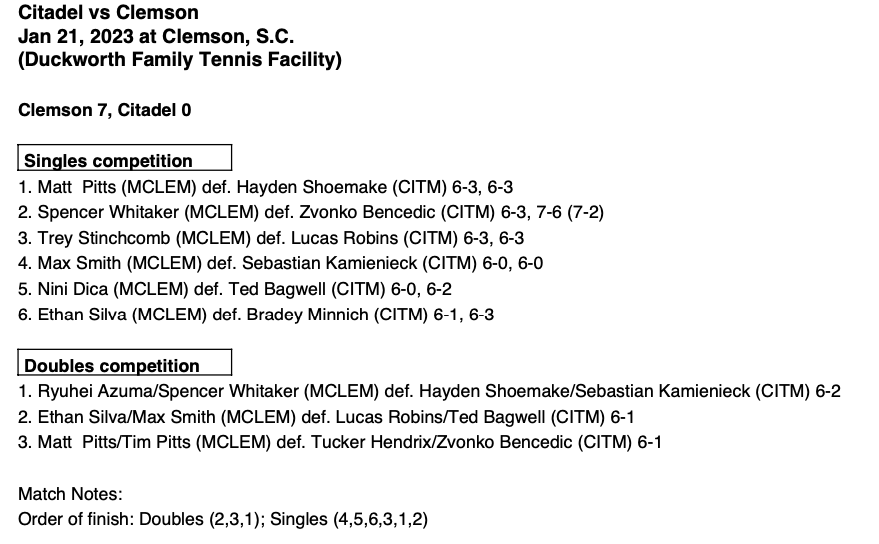 Citadel vs Clemson
Jan 21, 2023 at Clemson, S.C.
(Duckworth Family Tennis Facility)

Clemson 7, Citadel 0

Singles competition
1. Matt Pitts (MCLEM) def. Hayden Shoemake (CITM) 6-3, 6-3
2. Spencer Whitaker (MCLEM) def. Zvonko Bencedic (CITM) 6-3, 7-6 (7-2)
3. Trey Stinchcomb (MCLEM) def. Lucas Robins (CITM) 6-3, 6-3
4. Max Smith (MCLEM) def. Sebastian Kamienieck (CITM) 6-0, 6-0
5. Nini Dica (MCLEM) def. Ted Bagwell (CITM) 6-0, 6-2
6. Ethan Silva (MCLEM) def. Bradey Minnich (CITM) 6-1, 6-3

Doubles competition
1. Ryuhei Azuma/Spencer Whitaker (MCLEM) def. Hayden Shoemake/Sebastian Kamienieck (CITM) 6-2
2. Ethan Silva/Max Smith (MCLEM) def. Lucas Robins/Ted Bagwell (CITM) 6-1
3. Matt Pitts/Tim Pitts (MCLEM) def. Tucker Hendrix/Zvonko Bencedic (CITM) 6-1

Match Notes:
Order of finish: Doubles (2,3,1); Singles (4,5,6,3,1,2)